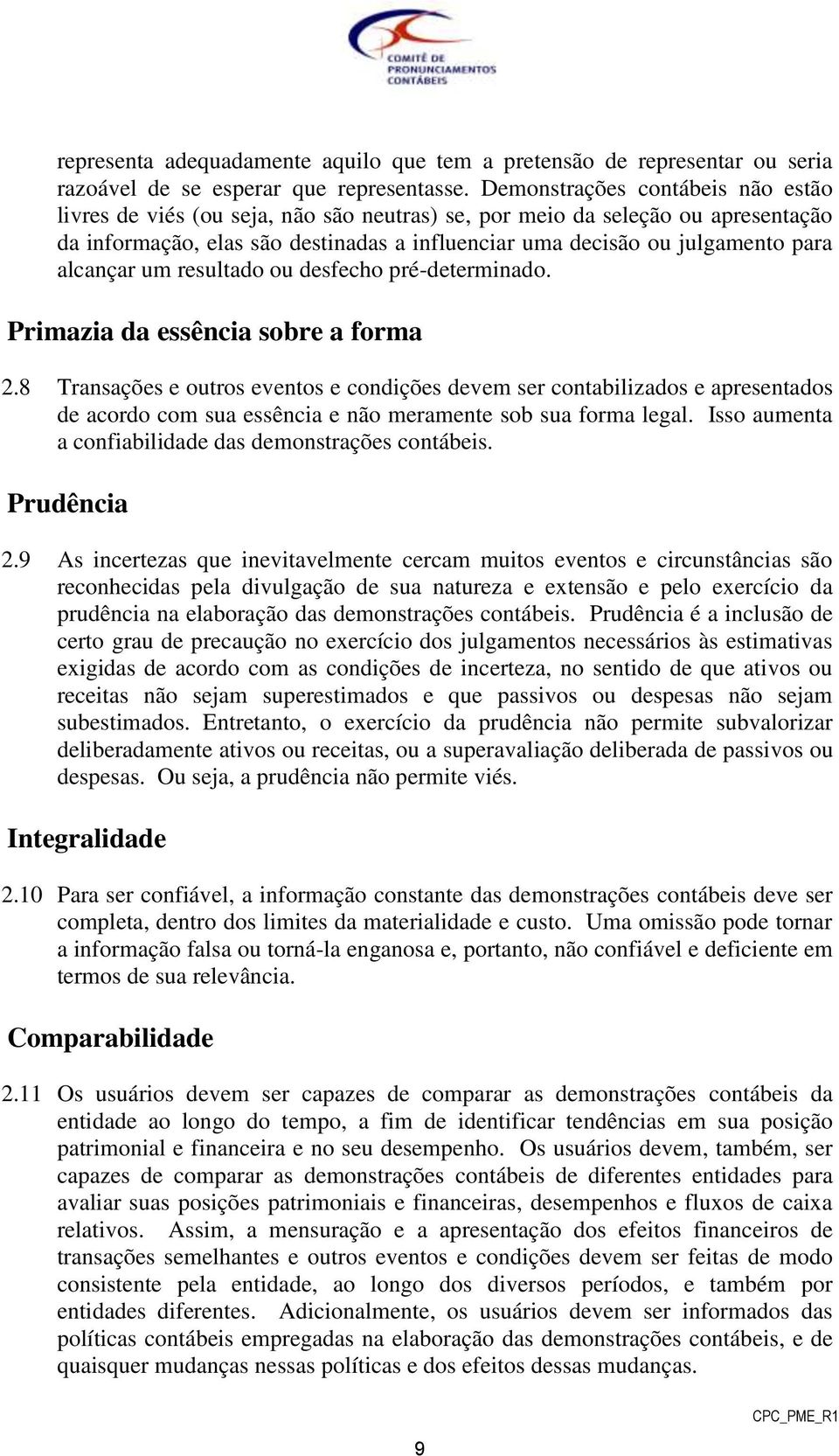 COMITÊ DE PRONUNCIAMENTOS CONTÁBEIS

representa adequadamente aquilo que tem a pretensão de representar ou seria razoável de se esperar que representasse. Demonstrações contábeis não estão livres de viés (ou seja, não são neutras) se, por meio da seleção ou apresentação da informação, elas são destinadas a influenciar uma decisão ou julgamento para alcançar um resultado ou desfecho pré-determinado.

Primazia da essência sobre a forma

2.8 Transações e outros eventos e condições devem ser contabilizados e apresentados de acordo com sua essência e não meramente sob sua forma legal. Isso aumenta a confiabilidade das demonstrações contábeis.

Prudência

2.9 As incertezas que inevitavelmente cercam muitos eventos e circunstâncias são reconhecidas pela divulgação de sua natureza e extensão e pelo exercício da prudência na elaboração das demonstrações contábeis. Prudência é a inclusão de certo grau de precaução no exercício dos julgamentos necessários às estimativas exigidas de acordo com as condições de incerteza, no sentido de que ativos ou receitas não sejam superestimados e que passivos ou despesas não sejam subestimados. Entretanto, o exercício da prudência não permite subvalorizar deliberadamente ativos ou receitas, ou a superavaliação deliberada de passivos ou despesas. Ou seja, a prudência não permite viés.

Integralidade

2.10 Para ser confiável, a informação constante das demonstrações contábeis deve ser completa, dentro dos limites da materialidade e custo. Uma omissão pode tornar a informação falsa ou torná-la enganosa e, portanto, não confiável e deficiente em termos de sua relevância.

Comparabilidade

2.11 Os usuários devem ser capazes de comparar as demonstrações contábeis da entidade ao longo do tempo, a fim de identificar tendências em sua posição patrimonial e financeira e no seu desempenho. Os usuários devem, também, ser capazes de comparar as demonstrações contábeis de diferentes entidades para avaliar suas posições patrimoniais e financeiras, desempenhos e fluxos de caixa relativos. Assim, a mensuração e a apresentação dos efeitos financeiros de transações semelhantes e outros eventos e condições devem ser feitas de modo consistente pela entidade, ao longo dos diversos períodos, e também por entidades diferentes. Adicionalmente, os usuários devem ser informados das políticas contábeis empregadas na elaboração das demonstrações contábeis, e de quaisquer mudanças nessas políticas e dos efeitos dessas mudanças.

CPC_PME_R1

9